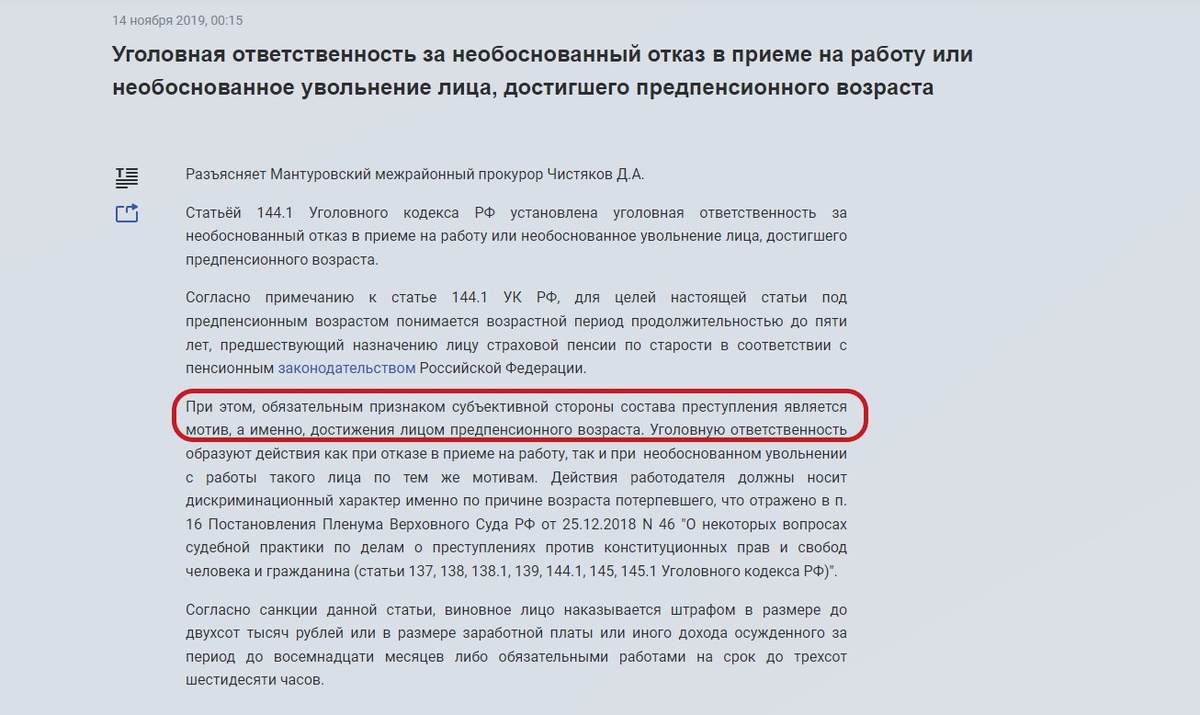 14 ноября 2019, 00:15

Уголовная ответственность за необоснованный отказ в приеме на работу или необоснованное увольнение лица, достигшего предпенсионного возраста

Разъясняет Мантуровский межрайонный прокурор Чистяков Д.А.

Статьёй 144.1 Уголовного кодекса РФ установлена уголовная ответственность за необоснованный отказ в приеме на работу или необоснованное увольнение лица, достигшего предпенсионного возраста.

Согласно примечанию к статье 144.1 УК РФ, для целей настоящей статьи под предпенсионным возрастом понимается возрастной период продолжительностью до пяти лет, предшествующий назначению лицу страховой пенсии по старости в соответствии с пенсионным законодательством Российской Федерации.

При этом, обязательным признаком субъективной стороны состава преступления является мотив, а именно, достижения лицом предпенсионного возраста. Уголовную ответственность образуют действия как при отказе в приеме на работу, так и при необоснованном увольнении с работы такого лица по тем же мотивам. Действия работодателя должны носит дискриминационный характер именно по причине возраста потерпевшего, что отражено в п. 16 Постановления Пленума Верховного Суда РФ от 25.12.2018 N 46 "О некоторых вопросах судебной практики по делам о преступлениях против конституционных прав и свобод человека и гражданина (статьи 137, 138, 138.1, 139, 144.1, 145, 145.1 Уголовного кодекса РФ)".

Согласно санкции данной статьи, виновное лицо наказывается штрафом в размере до двухсот тысяч рублей или в размере заработной платы или иного дохода осужденного за период до восемнадцати месяцев либо обязательными работами на срок до трехсот шестидесяти часов.